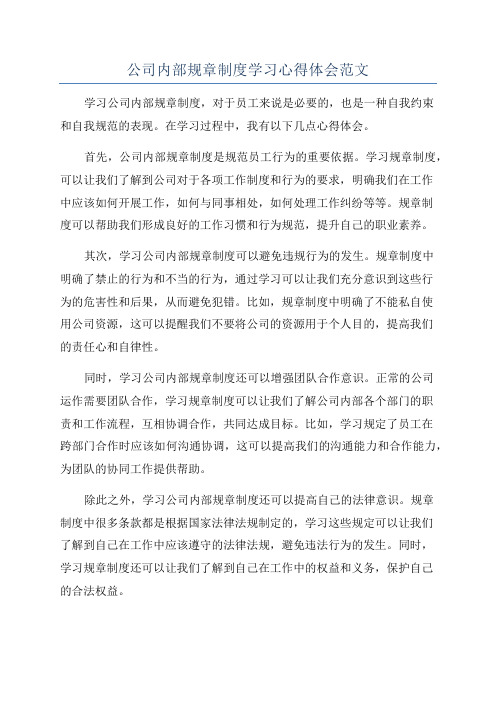 公司内部规章制度学习心得体会范文

学习公司内部规章制度，对于员工来说是必要的，也是一种自我约束和自我规范的表现。在学习过程中，我有以下几点心得体会。

首先，公司内部规章制度是规范员工行为的重要依据。学习规章制度，可以让我们了解到公司对于各项工作制度和行为的要求，明确我们在工作中应该如何开展工作，如何与同事相处，如何处理工作纠纷等等。规章制度可以帮助我们形成良好的工作习惯和行为规范，提升自己的职业素养。

其次，学习公司内部规章制度可以避免违规行为的发生。规章制度中明确了禁止的行为和不当的行为，通过学习可以让我们充分意识到这些行为的危害性和后果，从而避免犯错。比如，规章制度中明确了不能私自使用公司资源，这可以提醒我们不要将公司的资源用于个人目的，提高我们的责任心和自律性。

同时，学习公司内部规章制度还可以增强团队合作意识。正常的公司运作需要团队合作，学习规章制度可以让我们了解公司内部各个部门的职责和工作流程，互相协调合作，共同达成目标。比如，学习规定了员工在跨部门合作时应该如何沟通协调，这可以提高我们的沟通能力和合作能力，为团队的协同工作提供帮助。

除此之外，学习公司内部规章制度还可以提高自己的法律意识。规章制度中很多条款都是根据国家法律法规制定的，学习这些规定可以让我们了解到自己在工作中应该遵守的法律法规，避免违法行为的发生。同时，学习规章制度还可以让我们了解到自己在工作中的权益和义务，保护自己的合法权益。